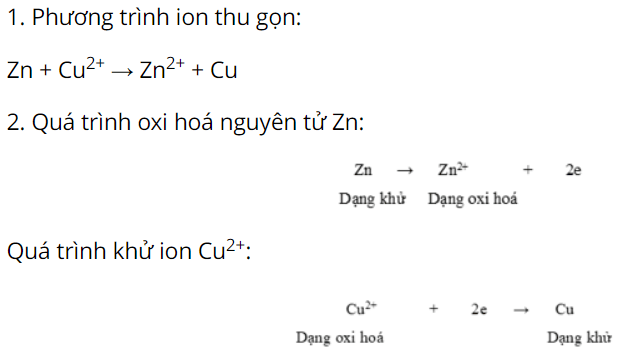 1. Phương trình ion thu gọn:

$Zn + Cu^{2+} \rightarrow Zn^{2+} + Cu$

2. Quá trình oxi hoá nguyên tử Zn:

$Zn \rightarrow Zn^{2+} + 2e$

Dạng khử Dạng oxi hoá

Quá trình khử ion $Cu^{2+}$:

$Cu^{2+} + 2e \rightarrow Cu$

Dạng oxi hoá Dạng khử